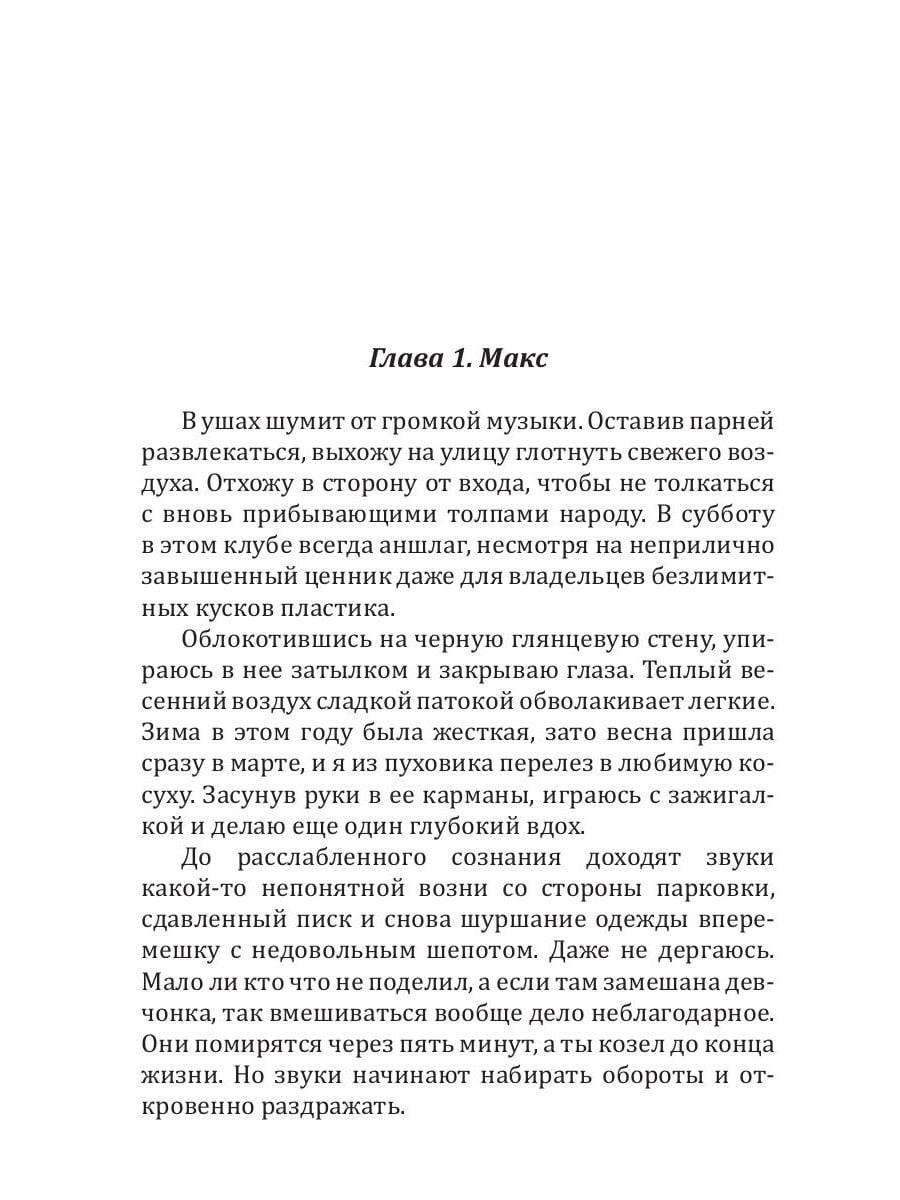 Глава 1. Макс

В ушах шумит от громкой музыки. Оставив парней развлекаться, выхожу на улицу глотнуть свежего воздуха. Отхожу в сторону от входа, чтобы не толкаться с вновь прибывающими толпами народу. В субботу в этом клубе всегда аншлаг, несмотря на неприлично завышенный ценник даже для владельцев безлимитных кусков пластика.

Облокотившись на черную глянцевую стену, упираюсь в нее затылком и закрываю глаза. Теплый весенний воздух сладкой патокой обволакивает легкие. Зима в этом году была жесткая, зато весна пришла сразу в марте, и я из пуховика перелез в любимую косуху. Засунув руки в ее карманы, играюсь с зажигалкой и делаю еще один глубокий вдох.

До расслабленного сознания доходят звуки какой-то непонятной возни со стороны парковки, сдавленный писк и снова шуршание одежды вперемешку с недовольным шепотом. Даже не дергаюсь. Мало ли кто что не поделил, а если там замешана девчонка, так вмешиваться вообще дело неблагодарное. Они помирятся через пять минут, а ты козел до конца жизни. Но звуки начинают набирать обороты и откровенно раздражать.